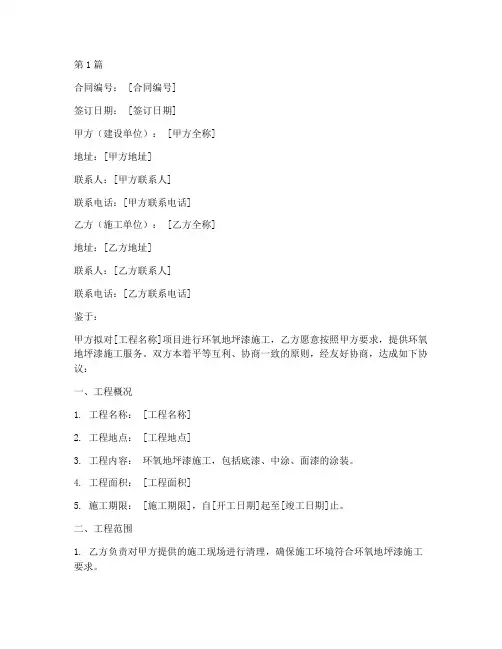 第1篇

合同编号：[合同编号]

签订日期：[签订日期]

甲方（建设单位）：[甲方全称]

地址：[甲方地址]

联系人：[甲方联系人]

联系电话：[甲方联系电话]

乙方（施工单位）：[乙方全称]

地址：[乙方地址]

联系人：[乙方联系人]

联系电话：[乙方联系电话]

鉴于：

甲方拟对[工程名称]项目进行环氧地坪漆施工，乙方愿意按照甲方要求，提供环氧地坪漆施工服务。双方本着平等互利、协商一致的原则，经友好协商，达成如下协议：

一、工程概况

1. 工程名称：[工程名称]

2. 工程地点：[工程地点]

3. 工程内容：环氧地坪漆施工，包括底漆、中涂、面漆的涂装。

4. 工程面积：[工程面积]

5. 施工期限：[施工期限]，自[开工日期]起至[竣工日期]止。

二、工程范围

1. 乙方负责对甲方提供的施工现场进行清理，确保施工环境符合环氧地坪漆施工要求。